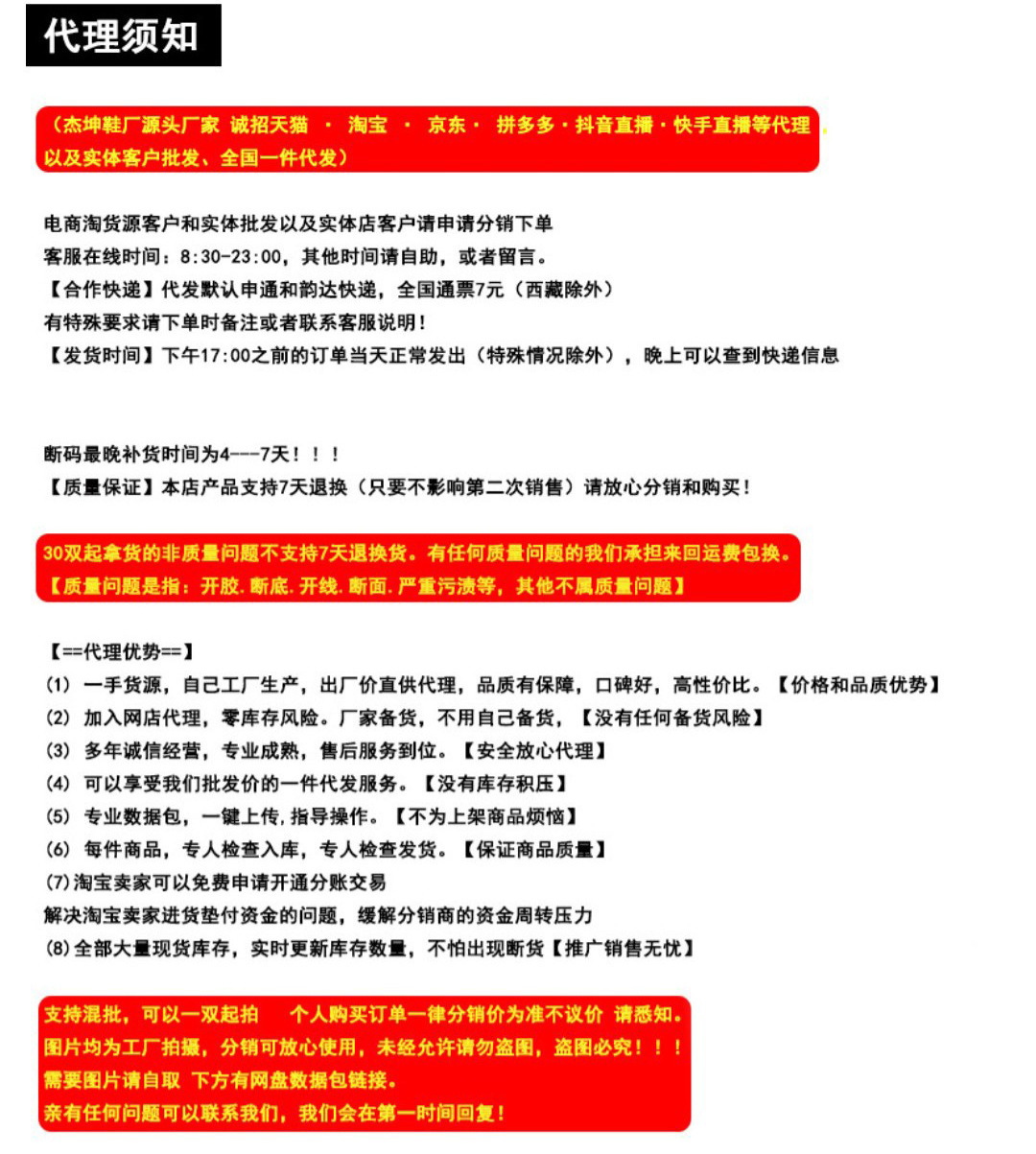 代理须知

（杰坤鞋厂源头厂家 诚招天猫 · 淘宝 · 京东· 拼多多·抖音直播·快手直播等代理，以及实体客户批发、全国一件代发）

电商淘货源客户和实体批发以及实体店客户请申请分销下单

客服在线时间：8:30-23:00，其他时间请自助，或者留言。

【合作快递】代发默认申通和韵达快递，全国通票7元（西藏除外）

有特殊要求请下单时备注或者联系客服说明！

【发货时间】下午17:00之前的订单当天正常发出（特殊情况除外），晚上可以查到快递信息

断码最晚补货时间为4---7天！！！

【质量保证】本店产品支持7天退换（只要不影响第二次销售）请放心分销和购买！

30双起拿货的非质量问题不支持7天退换货。有任何质量问题的我们承担来回运费包换。
【质量问题是指：开胶.断底.开线.断面.严重污渍等，其他不属质量问题】

【==代理优势==】

(1) 一手货源，自己工厂生产，出厂价直供代理，品质有保障，口碑好，高性价比。【价格和品质优势】

(2) 加入网店代理，零库存风险。厂家备货，不用自己备货，【没有任何备货风险】

(3) 多年诚信经营，专业成熟，售后服务到位。【安全放心代理】

(4) 可以享受我们批发价的一件代发服务。【没有库存积压】

(5) 专业数据包，一键上传,指导操作。【不为上架商品烦恼】

(6) 每件商品，专人检查入库，专人检查发货。【保证商品质量】

(7)淘宝卖家可以免费申请开通分账交易
解决淘宝卖家进货垫付资金的问题，缓解分销商的资金周转压力

(8)全部大量现货库存，实时更新库存数量，不怕出现断货【推广销售无忧】

支持混批，可以一双起拍 个人购买订单一律分销价为准不议价 请悉知。
图片均为工厂拍摄，分销可放心使用，未经允许请勿盗图，盗图必究！！！
需要图片请自取 下方有网盘数据包链接。
亲有任何问题可以联系我们，我们会在第一时间回复！